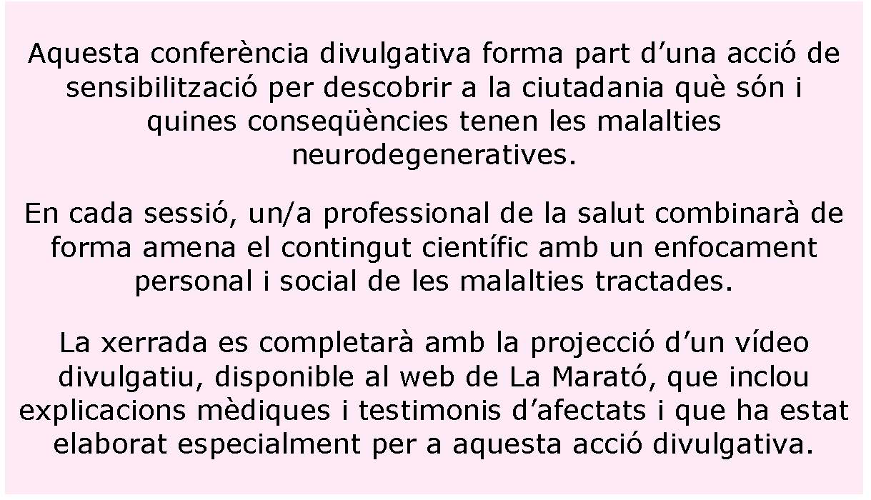 Aquesta conferència divulgativa forma part d’una acció de sensibilització per descobrir a la ciutadania què són i quines conseqüències tenen les malalties neurodegeneratives.

En cada sessió, un/a professional de la salut combinarà de forma amena el contingut científic amb un enfocament personal i social de les malalties tractades.

La xerrada es completarà amb la projecció d’un vídeo divulgatiu, disponible al web de La Marató, que inclou explicacions mèdiques i testimonis d’afectats i que ha estat elaborat especialment per a aquesta acció divulgativa.